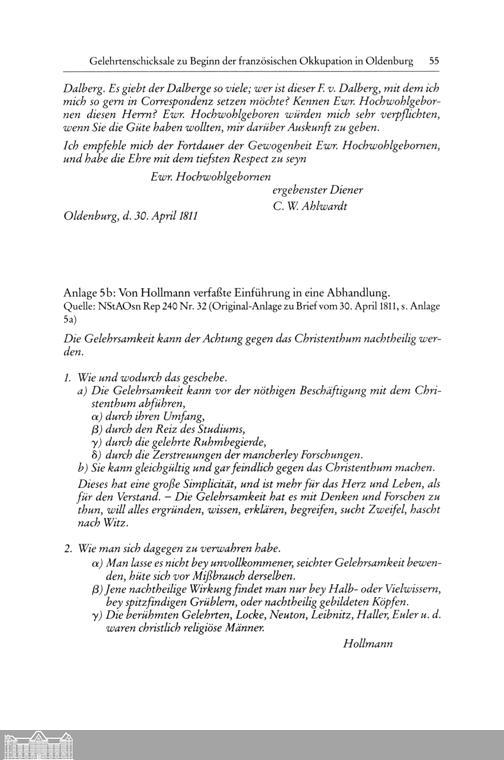 Gelehrtenschicksale zu Beginn der französischen Okkupation in Oldenburg 55

Dalberg. Es giebt der Dalberge so viele; wer ist dieser F. v. Dalberg, mit dem ich mich so gern in Correspondenz setzen möchte? Kennen Ewr. Hochwohlgebornen diesen Herrn? Ewr. Hochwohlgeboren würden mich sehr verpflichten, wenn Sie die Güte haben wollten, mir darüber Auskunft zu geben.

Ich empfehle mich der Fortdauer der Gewogenheit Ewr. Hochwohlgebornen, und habe die Ehre mit dem tiefsten Respect zu seyn

Ewr. Hochwohlgebornen

ergebenster Diener
C. W. Ahlwardt

Oldenburg, d. 30. April 1811

Anlage 5b: Von Hollmann verfaßte Einführung in eine Abhandlung.
Quelle: NStAOsn Rep 240 Nr. 32 (Original-Anlage zu Brief vom 30. April 1811, s. Anlage 5a)

Die Gelehrsamkeit kann der Achtung gegen das Christenthum nachtheilig werden.

1. Wie und wodurch das geschehe.
a) Die Gelehrsamkeit kann vor der nöthigen Beschäftigung mit dem Christenthum abführen,
α) durch ihren Umfang,
β) durch den Reiz des Studiums,
γ) durch die gelehrte Ruhmbegierde,
δ) durch die Zerstreuungen der mancherley Forschungen.
b) Sie kann gleichgültig und gar feindlich gegen das Christenthum machen.

Dieses hat eine große Simplicität, und ist mehr für das Herz und Leben, als für den Verstand. – Die Gelehrsamkeit hat es mit Denken und Forschen zu thun, will alles ergründen, wissen, erklären, begreifen, sucht Zweifel, hascht nach Witz.

2. Wie man sich dagegen zu verwahren habe.
α) Man lasse es nicht bey unvollkommener, seichter Gelehrsamkeit bewenden, hüte sich vor Mißbrauch derselben.
β) Jene nachtheilige Wirkung findet man nur bey Halb- oder Vielwissern, bey spitzfindigen Grüblern, oder nachtheilig gebildeten Köpfen.
γ) Die berühmten Gelehrten, Locke, Neuton, Leibnitz, Haller, Euler u. d. waren christlich religiöse Männer.

Hollmann